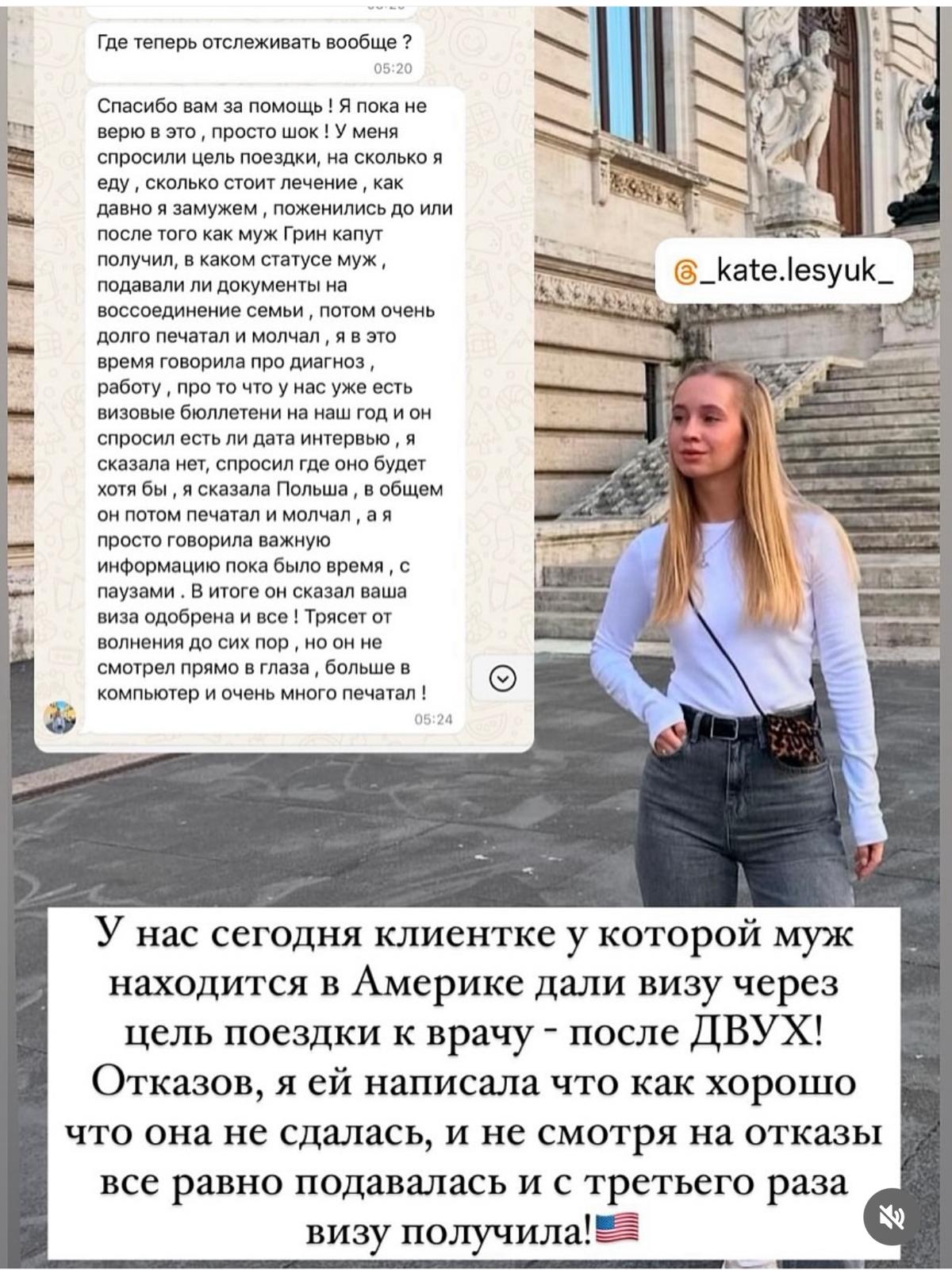 Где теперь отслеживать вообще ?
05:20

Спасибо вам за помощь ! Я пока не верю в это , просто шок ! У меня спросили цель поездки, на сколько я еду , сколько стоит лечение , как давно я замужем , поженились до или после того как муж Грин капут получил, в каком статусе муж , подавали ли документы на воссоединение семьи , потом очень долго печатал и молчал , я в это время говорила про диагноз , работу , про то что у нас уже есть визовые бюллетени на наш год и он спросил есть ли дата интервью , я сказала нет, спросил где оно будет хотя бы , я сказала Польша , в общем он потом печатал и молчал , а я просто говорила важную информацию пока было время , с паузами . В итоге он сказал ваша виза одобрена и все ! Трясет от волнения до сих пор , но он не смотрел прямо в глаза , больше в компьютер и очень много печатал !
05:24

_kate.lesyuk_

У нас сегодня клиентке у которой муж находится в Америке дали визу через цель поездки к врачу - после ДВУХ! Отказов, я ей написала что как хорошо что она не сдалась, и не смотря на отказы все равно подавалась и с третьего раза визу получила!🇺🇸